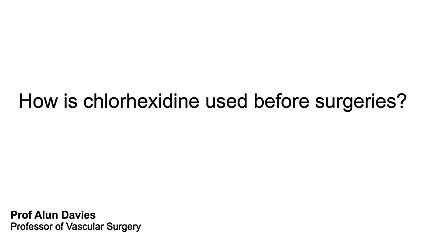 How is chlorhexidine used before surgeries?

Prof Alun Davies
Professor of Vascular Surgery